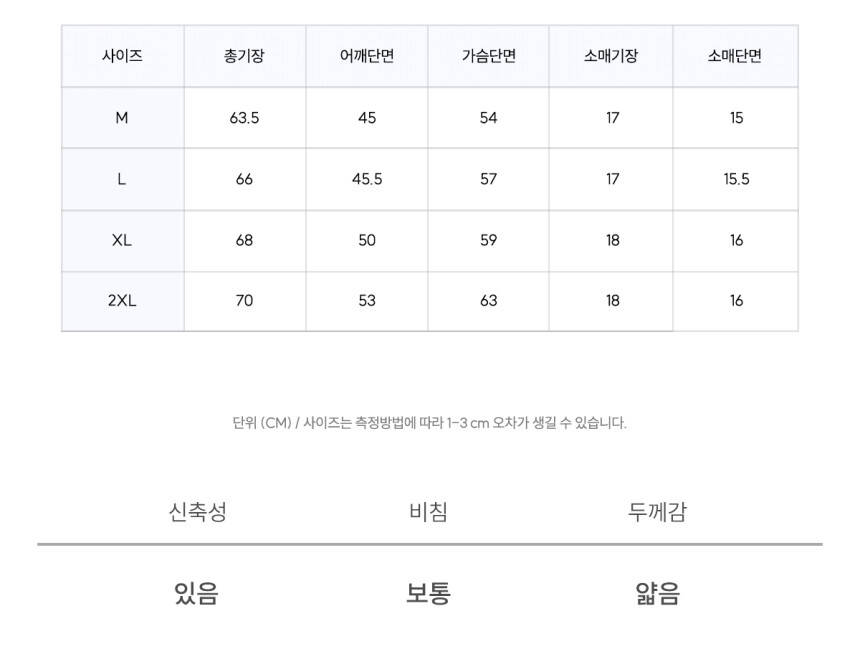 | 사이즈 | 총기장 | 어깨단면 | 가슴단면 | 소매기장 | 소매단면 |
|---|---|---|---|---|---|
| M | 63.5 | 45 | 54 | 17 | 15 |
| L | 66 | 45.5 | 57 | 17 | 15.5 |
| XL | 68 | 50 | 59 | 18 | 16 |
| 2XL | 70 | 53 | 63 | 18 | 16 |

단위 (CM) / 사이즈는 측정방법에 따라 1-3 cm 오차가 생길 수 있습니다.

| 신축성 | 비침 | 두께감 |
|---|---|---|
| 있음 | 보통 | 얇음 |